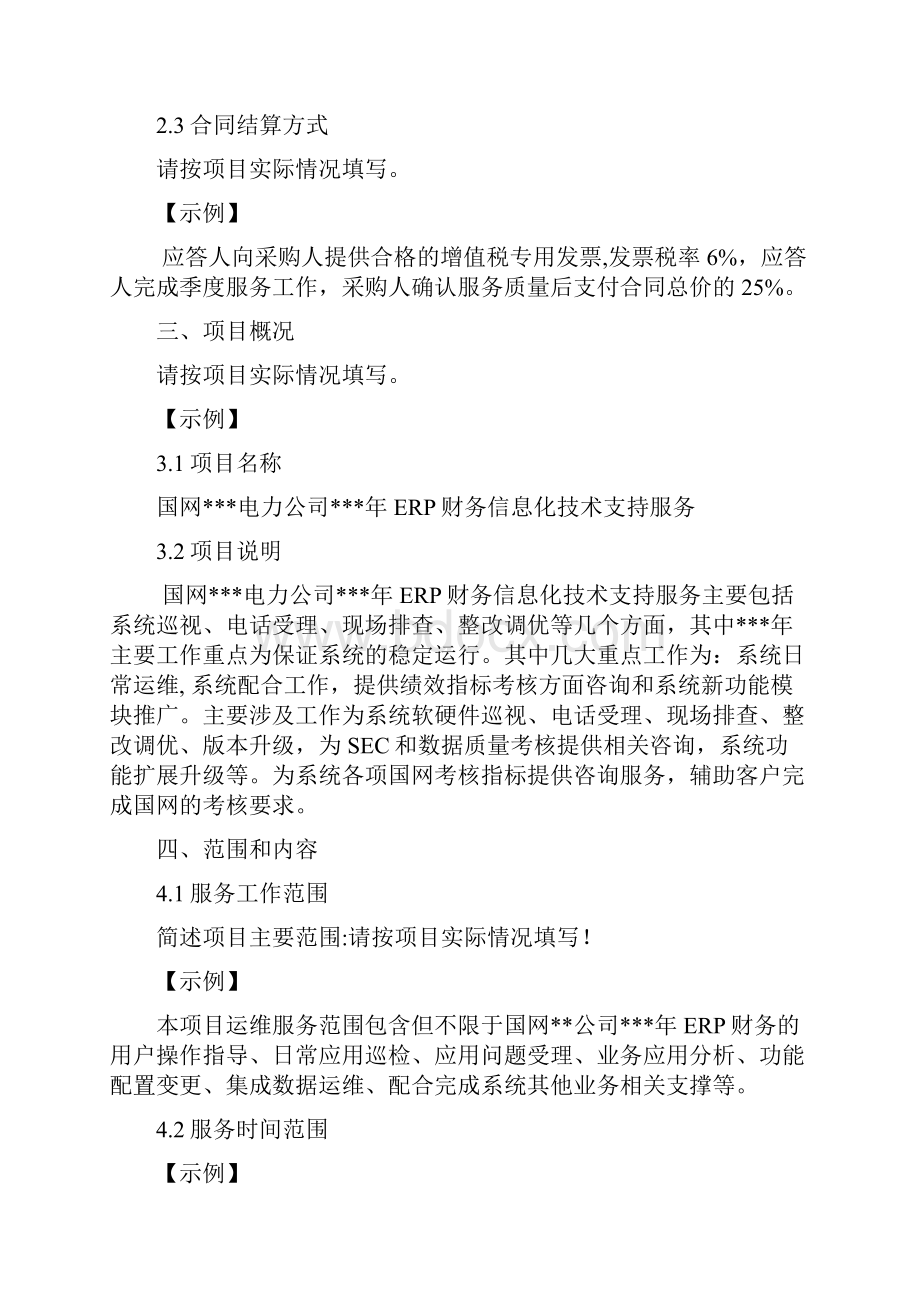 2.3 合同结算方式

请按项目实际情况填写。

【示例】

应答人向采购人提供合格的增值税专用发票,发票税率 6%，应答人完成季度服务工作，采购人确认服务质量后支付合同总价的 25%。

三、项目概况

请按项目实际情况填写。

【示例】

3.1 项目名称

国网***电力公司***年 ERP 财务信息化技术支持服务

3.2 项目说明

国网***电力公司***年 ERP 财务信息化技术支持服务主要包括系统巡视、电话受理、现场排查、整改调优等几个方面，其中***年主要工作重点为保证系统的稳定运行。其中几大重点工作为：系统日常运维, 系统配合工作，提供绩效指标考核方面咨询和系统新功能模块推广。主要涉及工作为系统软硬件巡视、电话受理、现场排查、整改调优、版本升级，为 SEC 和数据质量考核提供相关咨询，系统功能扩展升级等。为系统各项国网考核指标提供咨询服务，辅助客户完成国网的考核要求。

四、范围和内容

4.1 服务工作范围

简述项目主要范围:请按项目实际情况填写！

【示例】

本项目运维服务范围包含但不限于国网**公司***年 ERP 财务的用户操作指导、日常应用巡检、应用问题受理、业务应用分析、功能配置变更、集成数据运维、配合完成系统其他业务相关支撑等。

4.2 服务时间范围

【示例】